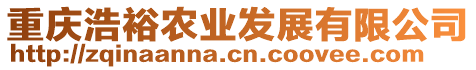 重庆浩裕农业发展有限公司
http://zqinaanna.cn.coovee.com